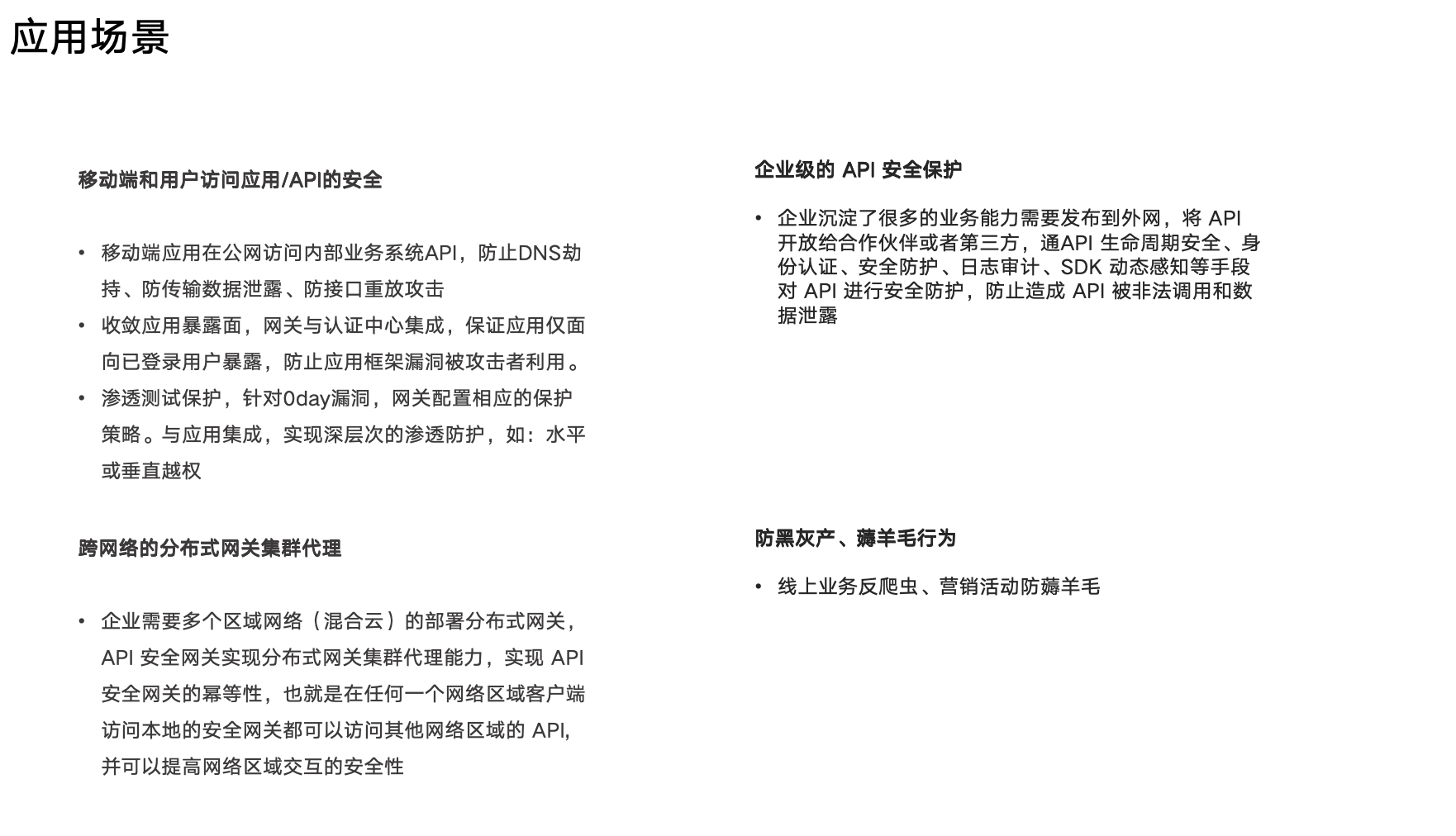 应用场景

移动端和用户访问应用/API的安全

• 移动端应用在公网访问内部业务系统API，防止DNS劫持、防传输数据泄露、防接口重放攻击
• 收敛应用暴露面，网关与认证中心集成，保证应用仅面向已登录用户暴露，防止应用框架漏洞被攻击者利用。
• 渗透测试保护，针对0day漏洞，网关配置相应的保护策略。与应用集成，实现深层次的渗透防护，如：水平或垂直越权

跨网络的分布式网关集群代理

• 企业需要多个区域网络（混合云）的部署分布式网关，API 安全网关实现分布式网关集群代理能力，实现 API 安全网关的幂等性，也就是在任何一个网络区域客户端访问本地的安全网关都可以访问其他网络区域的 API，并可以提高网络区域交互的安全性

企业级的 API 安全保护

• 企业沉淀了很多的业务能力需要发布到外网，将 API 开放给合作伙伴或者第三方，通API 生命周期安全、身份认证、安全防护、日志审计、SDK 动态感知等手段对 API 进行安全防护，防止造成 API 被非法调用和数据泄露

防黑灰产、薅羊毛行为

• 线上业务反爬虫、营销活动防薅羊毛